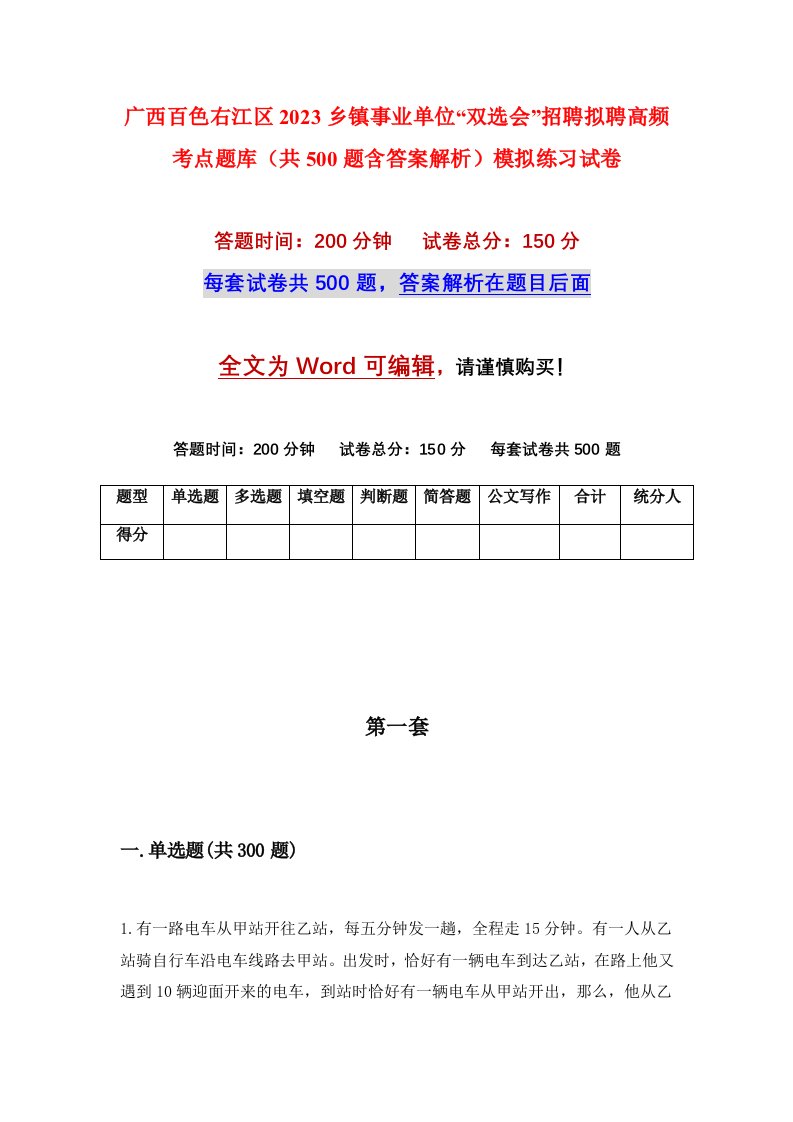 广西百色右江区2023乡镇事业单位“双选会”招聘拟聘高频考点题库（共500题含答案解析）模拟练习试卷

答题时间：200分钟　试卷总分：150分

每套试卷共500题，答案解析在题目后面

全文为Word可编辑，请谨慎购买！

答题时间：200分钟　试卷总分：150分　每套试卷共500题

| 题型 | 单选题 | 多选题 | 填空题 | 判断题 | 简答题 | 公文写作 | 合计 | 统分人 |
|---|---|---|---|---|---|---|---|---|
| 得分 | | | | | | | | |

第一套

一.单选题(共300题)

1.有一路电车从甲站开往乙站，每五分钟发一趟，全程走15分钟。有一人从乙站骑自行车沿电车线路去甲站。出发时，恰好有一辆电车到达乙站，在路上他又遇到10辆迎面开来的电车，到站时恰好有一辆电车从甲站开出，那么，他从乙